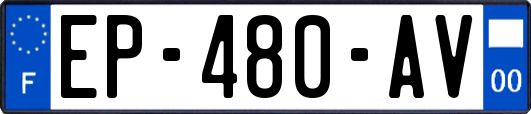 F
EP-480-AV
00